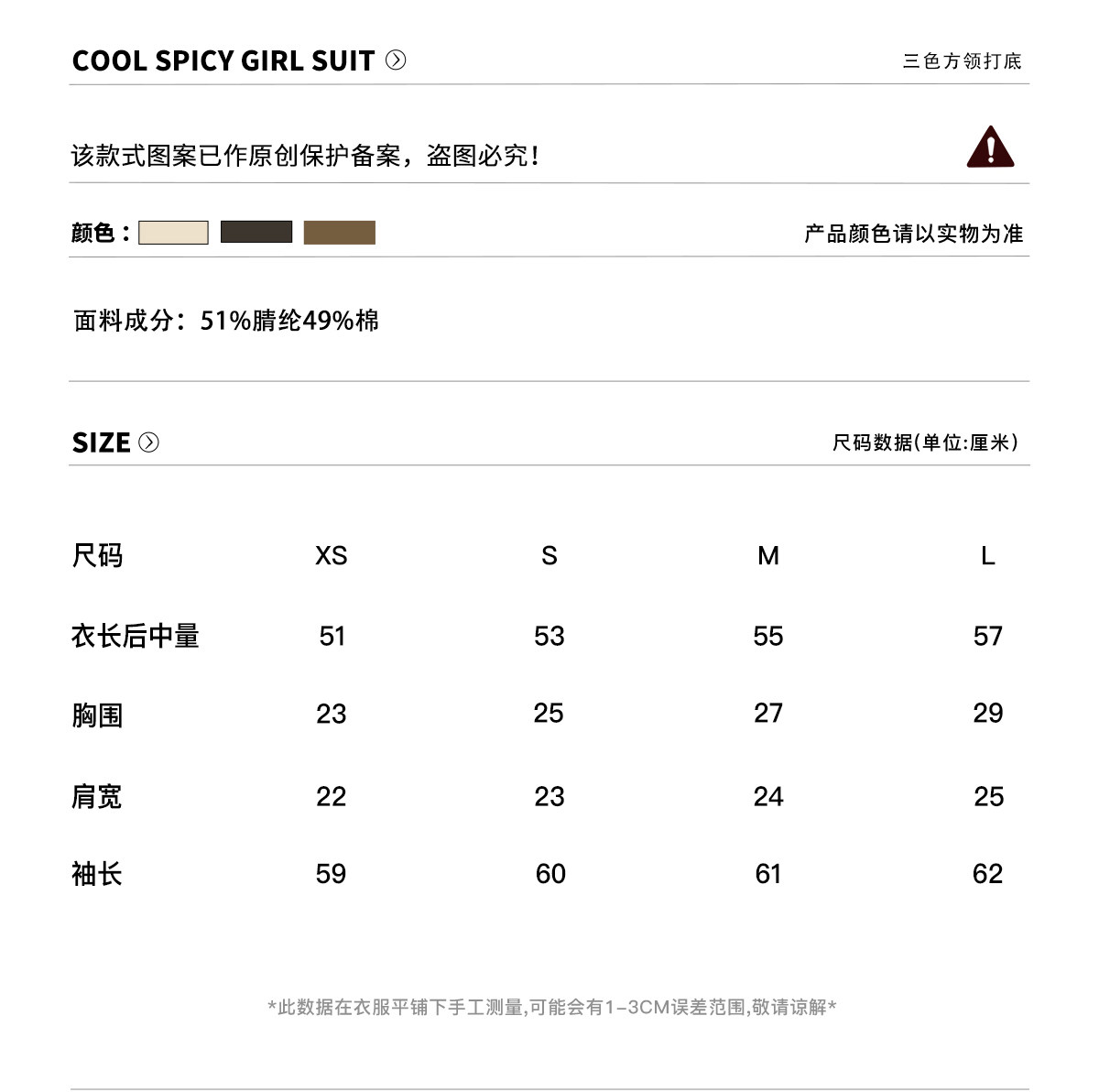 COOL SPICY GIRL SUIT

三色方领打底

该款式图案已作原创保护备案，盗图必究！

颜色：

产品颜色请以实物为准

面料成分：51%腈纶49%棉

SIZE

尺码数据(单位:厘米)

| 尺码 | XS | S | M | L |
|---|---|---|---|---|
| 衣长后中量 | 51 | 53 | 55 | 57 |
| 胸围 | 23 | 25 | 27 | 29 |
| 肩宽 | 22 | 23 | 24 | 25 |
| 袖长 | 59 | 60 | 61 | 62 |

*此数据在衣服平铺下手工测量,可能会有1-3CM误差范围,敬请谅解*